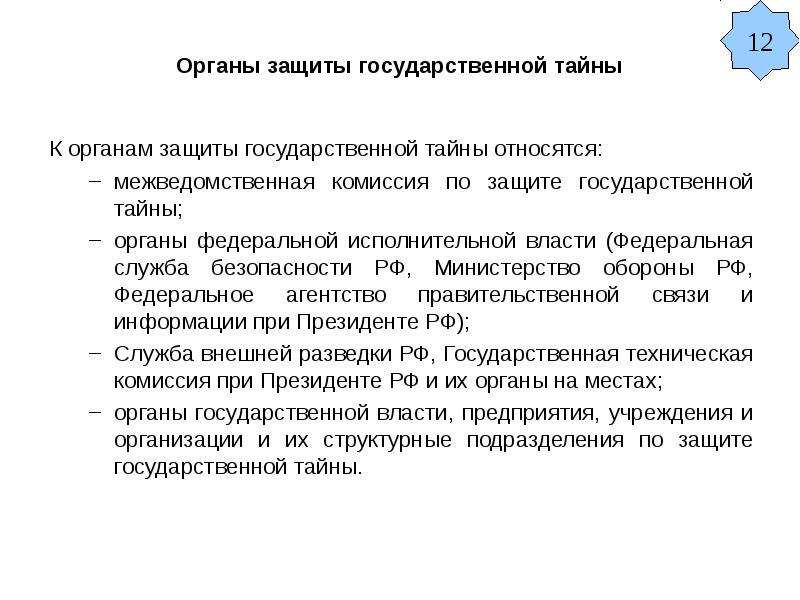 12

Органы защиты государственной тайны

К органам защиты государственной тайны относятся:

– межведомственная комиссия по защите государственной тайны;

– органы федеральной исполнительной власти (Федеральная служба безопасности РФ, Министерство обороны РФ, Федеральное агентство правительственной связи и информации при Президенте РФ);

– Служба внешней разведки РФ, Государственная техническая комиссия при Президенте РФ и их органы на местах;

– органы государственной власти, предприятия, учреждения и организации и их структурные подразделения по защите государственной тайны.